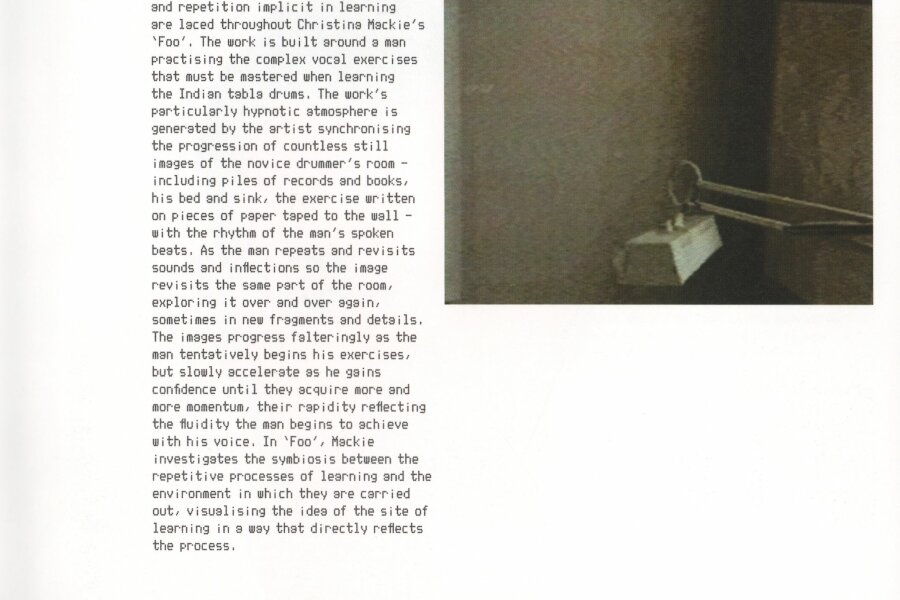 and repetition implicit in learning are laced throughout Christina Mackie's 'Foo'. The work is built around a man practising the complex vocal exercises that must be mastered when learning the Indian tabla drums. The work's particularly hypnotic atmosphere is generated by the artist synchronising the progression of countless still images of the novice drummer's room - including piles of records and books, his bed and sink, the exercise written on pieces of paper taped to the wall - with the rhythm of the man's spoken beats. As the man repeats and revisits sounds and inflections so the image revisits the same part of the room, exploring it over and over again, sometimes in new fragments and details. The images progress falteringly as the man tentatively begins his exercises, but slowly accelerate as he gains confidence until they acquire more and more momentum, their rapidity reflecting the fluidity the man begins to achieve with his voice. In 'Foo', Mackie investigates the symbiosis between the repetitive processes of learning and the environment in which they are carried out, visualising the idea of the site of learning in a way that directly reflects the process.